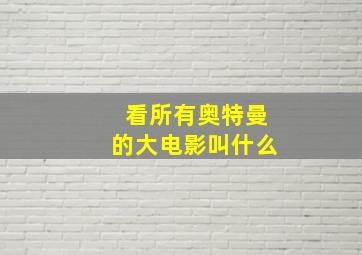 看所有奥特曼
的大电影叫什么